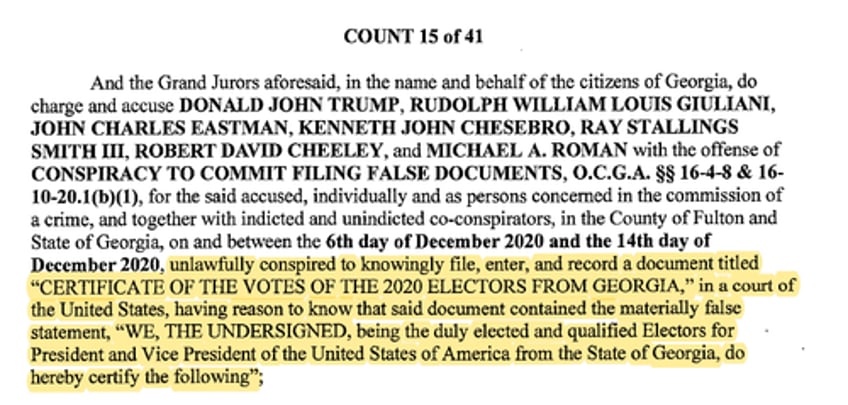 COUNT 15 of 41

And the Grand Jurors aforesaid, in the name and behalf of the citizens of Georgia, do charge and accuse DONALD JOHN TRUMP, RUDOLPH WILLIAM LOUIS GIULIANI, JOHN CHARLES EASTMAN, KENNETH JOHN CHESEBRO, RAY STALLINGS SMITH III, ROBERT DAVID CHEELEY, and MICHAEL A. ROMAN with the offense of CONSPIRACY TO COMMIT FILING FALSE DOCUMENTS, O.C.G.A. §§ 16-4-8 & 16-10-20.1(b)(1), for the said accused, individually and as persons concerned in the commission of a crime, and together with indicted and unindicted co-conspirators, in the County of Fulton and State of Georgia, on and between the 6th day of December 2020 and the 14th day of December 2020, unlawfully conspired to knowingly file, enter, and record a document titled "CERTIFICATE OF THE VOTES OF THE 2020 ELECTORS FROM GEORGIA," in a court of the United States, having reason to know that said document contained the materially false statement, "WE, THE UNDERSIGNED, being the duly elected and qualified Electors for President and Vice President of the United States of America from the State of Georgia, do hereby certify the following";